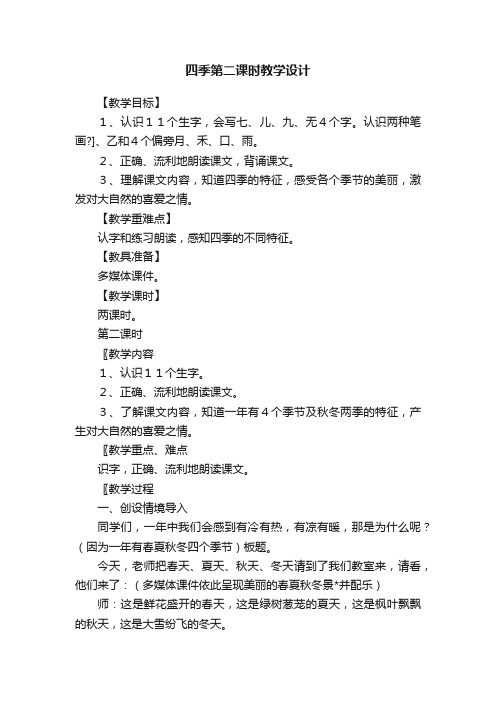 四季第二课时教学设计

【教学目标】

1、认识１１个生字，会写七、儿、九、无４个字。认识两种笔画?]、乙和４个偏旁月、禾、口、雨。

2、正确、流利地朗读课文，背诵课文。

3、理解课文内容，知道四季的特征，感受各个季节的美丽，激发对大自然的喜爱之情。

【教学重难点】

认字和练习朗读，感知四季的不同特征。

【教具准备】

多媒体课件。

【教学课时】

两课时。

第二课时

〖教学内容

1、认识１１个生字。

2、正确、流利地朗读课文。

3、了解课文内容，知道一年有４个季节及秋冬两季的特征，产生对大自然的喜爱之情。

〖教学重点、难点

识字，正确、流利地朗读课文。

〖教学过程

一、创设情境导入

同学们，一年中我们会感到有冷有热，有凉有暖，那是为什么呢？（因为一年有春夏秋冬四个季节）板题。

今天，老师把春天、夏天、秋天、冬天请到了我们教室来，请看，他们来了：（多媒体课件依此呈现美丽的春夏秋冬景*并配乐）

师：这是鲜花盛开的春天，这是绿树葱茏的夏天，这是枫叶飘飘的秋天，这是大雪纷飞的冬天。